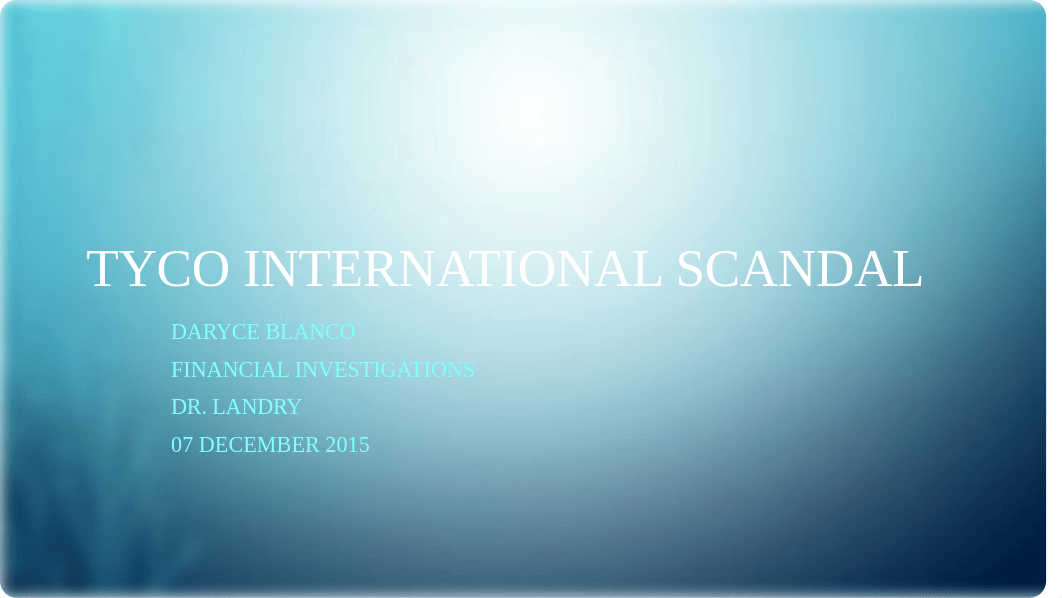 TYCO INTERNATIONAL SCANDAL

DARYCE BLANCO
FINANCIAL INVESTIGATIONS
DR. LANDRY
07 DECEMBER 2015